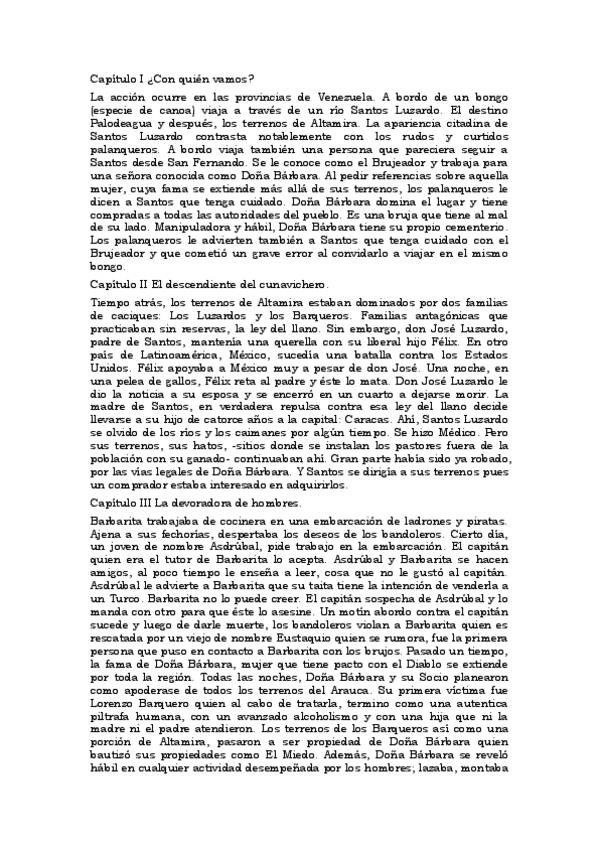 Capítulo I ¿Con quién vamos?

La acción ocurre en las provincias de Venezuela. A bordo de un bongo (especie de canoa) viaja a través de un río Santos Luzardo. El destino Palodeagua y después, los terrenos de Altamira. La apariencia citadina de Santos Luzardo contrasta notablemente con los rudos y curtidos palanqueros. A bordo viaja también una persona que pareciera seguir a Santos desde San Fernando. Se le conoce como el Brujeador y trabaja para una señora conocida como Doña Bárbara. Al pedir referencias sobre aquella mujer, cuya fama se extiende más allá de sus terrenos, los palanqueros le dicen a Santos que tenga cuidado. Doña Bárbara domina el lugar y tiene compradas a todas las autoridades del pueblo. Es una bruja que tiene al mal de su lado. Manipuladora y hábil, Doña Bárbara tiene su propio cementerio. Los palanqueros le advierten también a Santos que tenga cuidado con el Brujeador y que cometió un grave error al convidarlo a viajar en el mismo bongo.

Capítulo II El descendiente del cunavichero.

Tiempo atrás, los terrenos de Altamira estaban dominados por dos familias de caciques: Los Luzardos y los Barqueros. Familias antagónicas que practicaban sin reservas, la ley del llano. Sin embargo, don José Luzardo, padre de Santos, mantenía una querella con su liberal hijo Félix. En otro país de Latinoamérica, México, sucedía una batalla contra los Estados Unidos. Félix apoyaba a México muy a pesar de don José. Una noche, en una pelea de gallos, Félix reta al padre y éste lo mata. Don José Luzardo le dio la noticia a su esposa y se encerró en un cuarto a dejarse morir. La madre de Santos, en verdadera repulsa contra esa ley del llano decide llevarse a su hijo de catorce años a la capital: Caracas. Ahí, Santos Luzardo se olvido de los ríos y los caimanes por algún tiempo. Se hizo Médico. Pero sus terrenos, sus hatos, -sitios donde se instalan los pastores fuera de la población con su ganado- continuaban ahí. Gran parte había sido ya robado, por las vías legales de Doña Bárbara. Y Santos se dirigía a sus terrenos pues un comprador estaba interesado en adquirirlos.

Capítulo III La devoradora de hombres.

Barbarita trabajaba de cocinera en una embarcación de ladrones y piratas. Ajena a sus fechorías, despertaba los deseos de los bandoleros. Cierto día, un joven de nombre Asdrúbal, pide trabajo en la embarcación. El capitán quien era el tutor de Barbarita lo acepta. Asdrúbal y Barbarita se hacen amigos, al poco tiempo le enseña a leer, cosa que no le gustó al capitán. Asdrúbal le advierte a Barbarita que su taita tiene la intención de venderla a un Turco. Barbarita no lo puede creer. El capitán sospecha de Asdrúbal y lo manda con otro para que éste lo asesine. Un motín abordo contra el capitán sucede y luego de darle muerte, los bandoleros violan a Barbarita quien es rescatada por un viejo de nombre Eustaquio quien se rumora, fue la primera persona que puso en contacto a Barbarita con los brujos. Pasado un tiempo, la fama de Doña Bárbara, mujer que tiene pacto con el Diablo se extiende por toda la región. Todas las noches, Doña Bárbara y su Socio planearon como apoderase de todos los terrenos del Arauca. Su primera víctima fue Lorenzo Barquero quien al cabo de tratarla, termino como una autentica piltrafa humana, con un avanzado alcoholismo y con una hija que ni la madre ni el padre atendieron. Los terrenos de los Barqueros así como una porción de Altamira, pasaron a ser propiedad de Doña Bárbara quien bautizó sus propiedades como El Miedo. Además, Doña Bárbara se reveló hábil en cualquier actividad desempeñada por los hombres; lazaba, montaba